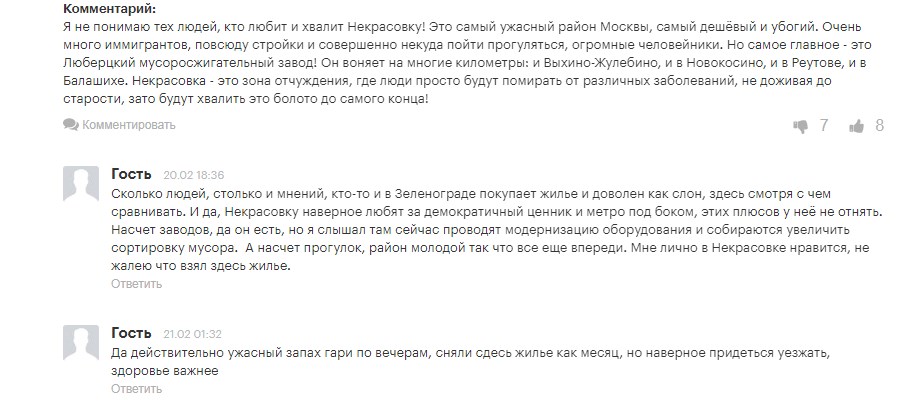 Комментарий:
Я не понимаю тех людей, кто любит и хвалит Некрасовку! Это самый ужасный район Москвы, самый дешёвый и убогий. Очень много иммигрантов, повсюду стройки и совершенно некуда пойти прогуляться, огромные человейники. Но самое главное - это Люберцкий мусоросжигательный завод! Он воняет на многие километры: и Выхино-Жулебино, и в Новокосино, и в Реутове, и в Балашихе. Некрасовка - это зона отчуждения, где люди просто будут помирать от различных заболеваний, не доживая до старости, зато будут хвалить это болото до самого конца!

Комментировать

7 8

Гость 20.02 18:36
Сколько людей, столько и мнений, кто-то и в Зеленограде покупает жилье и доволен как слон, здесь смотря с чем сравнивать. И да, Некрасовку наверное любят за демократичный ценник и метро под боком, этих плюсов у неё не отнять. Насчет заводов, да он есть, но я слышал там сейчас проводят модернизацию оборудования и собираются увеличить сортировку мусора. А насчет прогулок, район молодой так что все еще впереди. Мне лично в Некрасовке нравится, не жалею что взял здесь жилье.
Ответить

Гость 21.02 01:32
Да действительно ужасный запах гари по вечерам, сняли сдесь жилье как месяц, но наверное придеться уезжать, здоровье важнее
Ответить